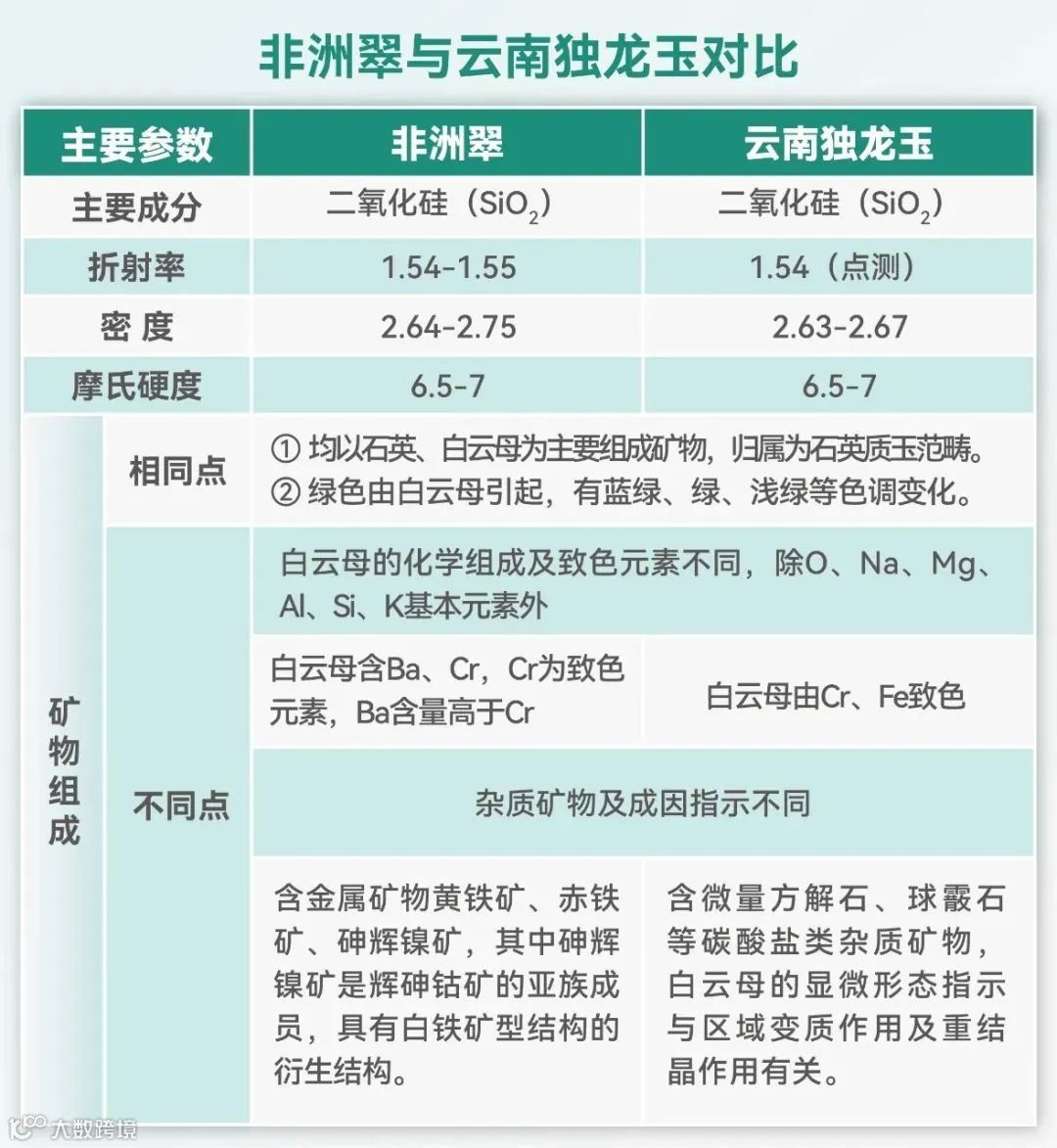 非洲翠与云南独龙玉对比

| 主要参数 | | 非洲翠 | 云南独龙玉 |
|---|---|---|---|
| 主要成分 | | 二氧化硅（$SiO_2$） | 二氧化硅（$SiO_2$） |
| 折射率 | | 1.54-1.55 | 1.54（点测） |
| 密 度 | | 2.64-2.75 | 2.63-2.67 |
| 摩氏硬度 | | 6.5-7 | 6.5-7 |
| 矿物组成 | 相同点 | ① 均以石英、白云母为主要组成矿物，归属为石英质玉范畴。② 绿色由白云母引起，有蓝绿、绿、浅绿等色调变化。 | |
| | 不同点 | 白云母的化学组成及致色元素不同，除O、Na、Mg、Al、Si、K基本元素外 | |
| | | 白云母含Ba、Cr，Cr为致色元素，Ba含量高于Cr | 白云母由Cr、Fe致色 |
| | | 杂质矿物及成因指示不同 | |
| | | 含金属矿物黄铁矿、赤铁矿、砷辉镍矿，其中砷辉镍矿是辉砷钴矿的亚族成员，具有白铁矿型结构的衍生结构。 | 含微量方解石、球霰石等碳酸盐类杂质矿物，白云母的显微形态指示与区域变质作用及重结晶作用有关。 |

大数跨境